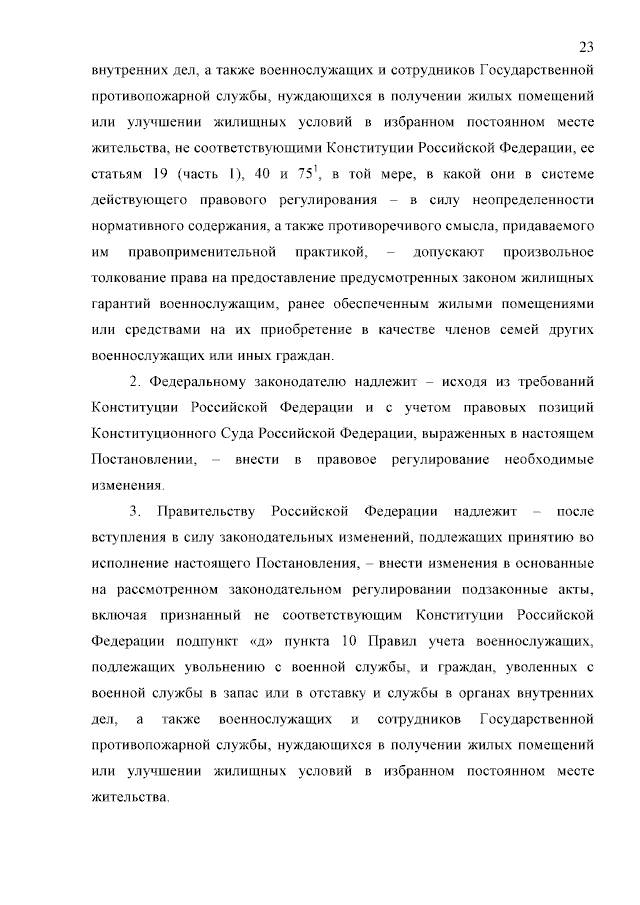 23

внутренних дел, а также военнослужащих и сотрудников Государственной противопожарной службы, нуждающихся в получении жилых помещений или улучшении жилищных условий в избранном постоянном месте жительства, не соответствующими Конституции Российской Федерации, ее статьям 19 (часть 1), 40 и $75^1$, в той мере, в какой они в системе действующего правового регулирования – в силу неопределенности нормативного содержания, а также противоречивого смысла, придаваемого им правоприменительной практикой, – допускают произвольное толкование права на предоставление предусмотренных законом жилищных гарантий военнослужащим, ранее обеспеченным жилыми помещениями или средствами на их приобретение в качестве членов семей других военнослужащих или иных граждан.

2. Федеральному законодателю надлежит – исходя из требований Конституции Российской Федерации и с учетом правовых позиций Конституционного Суда Российской Федерации, выраженных в настоящем Постановлении, – внести в правовое регулирование необходимые изменения.

3. Правительству Российской Федерации надлежит – после вступления в силу законодательных изменений, подлежащих принятию во исполнение настоящего Постановления, – внести изменения в основанные на рассмотренном законодательном регулировании подзаконные акты, включая признанный не соответствующим Конституции Российской Федерации подпункт «д» пункта 10 Правил учета военнослужащих, подлежащих увольнению с военной службы, и граждан, уволенных с военной службы в запас или в отставку и службы в органах внутренних дел, а также военнослужащих и сотрудников Государственной противопожарной службы, нуждающихся в получении жилых помещений или улучшении жилищных условий в избранном постоянном месте жительства.